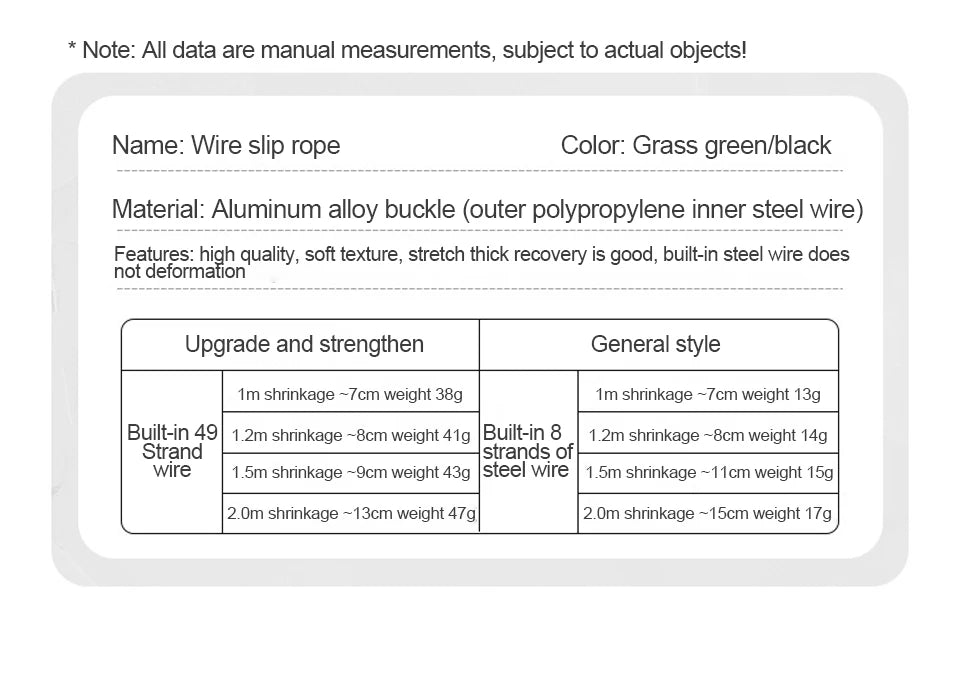 * Note: All data are manual measurements, subject to actual objects!

Name: Wire slip rope

Color: Grass green/black

Material: Aluminum alloy buckle (outer polypropylene inner steel wire)

Features: high quality, soft texture, stretch thick recovery is good, built-in steel wire does not deformation

| Upgrade and strengthen | | General style | |
|---|---|---|---|
| Built-in 49 Strand wire | 1m shrinkage ~7cm weight 38g | Built-in 8 strands of steel wire | 1m shrinkage ~7cm weight 13g |
| | 1.2m shrinkage ~8cm weight 41g | | 1.2m shrinkage ~8cm weight 14g |
| | 1.5m shrinkage ~9cm weight 43g | | 1.5m shrinkage ~11cm weight 15g |
| | 2.0m shrinkage ~13cm weight 47g | | 2.0m shrinkage ~15cm weight 17g |